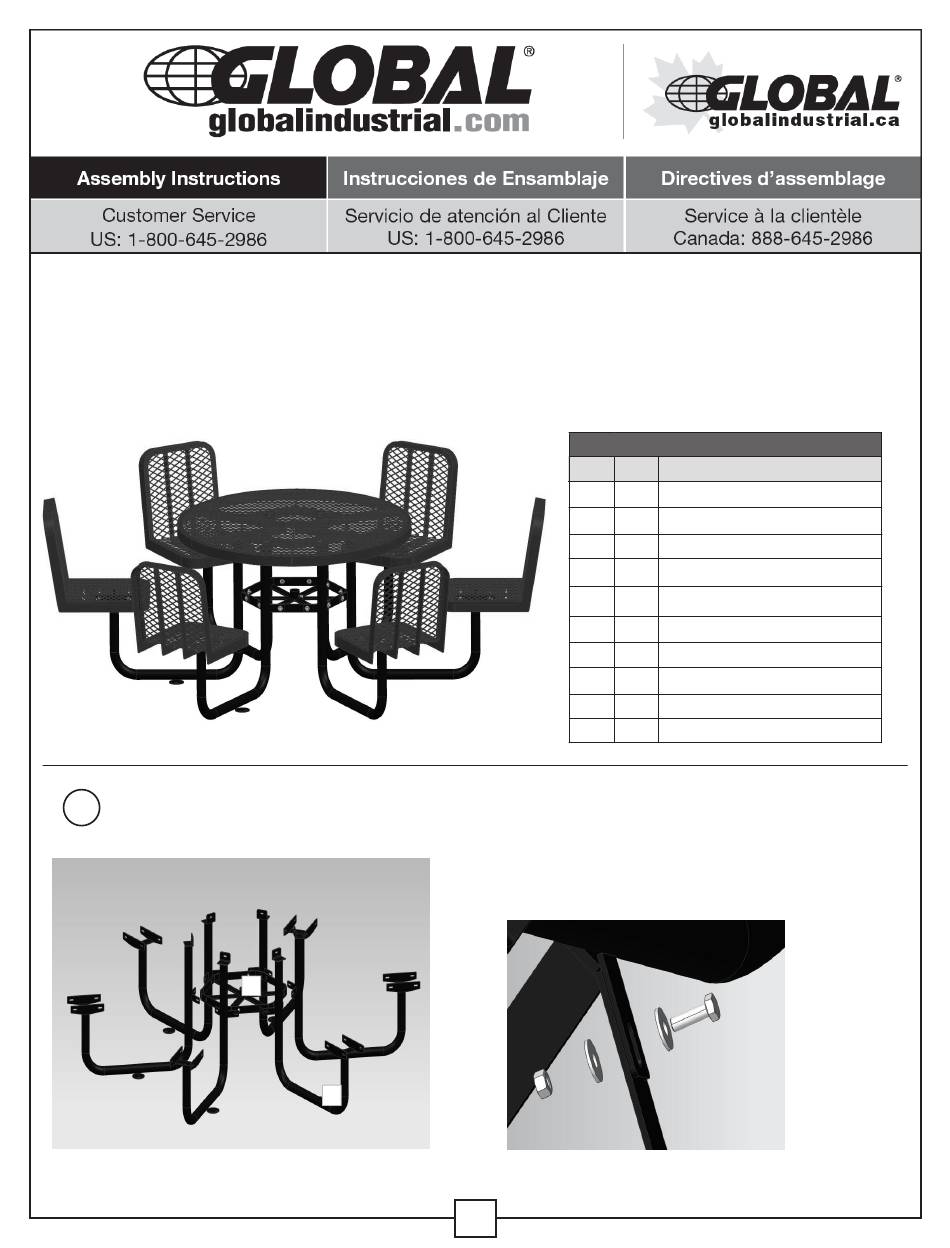 GLOBAL®
globalindustrial.com

GLOBAL®
globalindustrial.ca

| Assembly Instructions | Instrucciones de Ensamblaje | Directives d'assemblage |
|---|---|---|
| Customer Service US: 1-800-645-2986 | Servicio de atención al Cliente US: 1-800-645-2986 | Service à la clientèle Canada: 888-645-2986 |